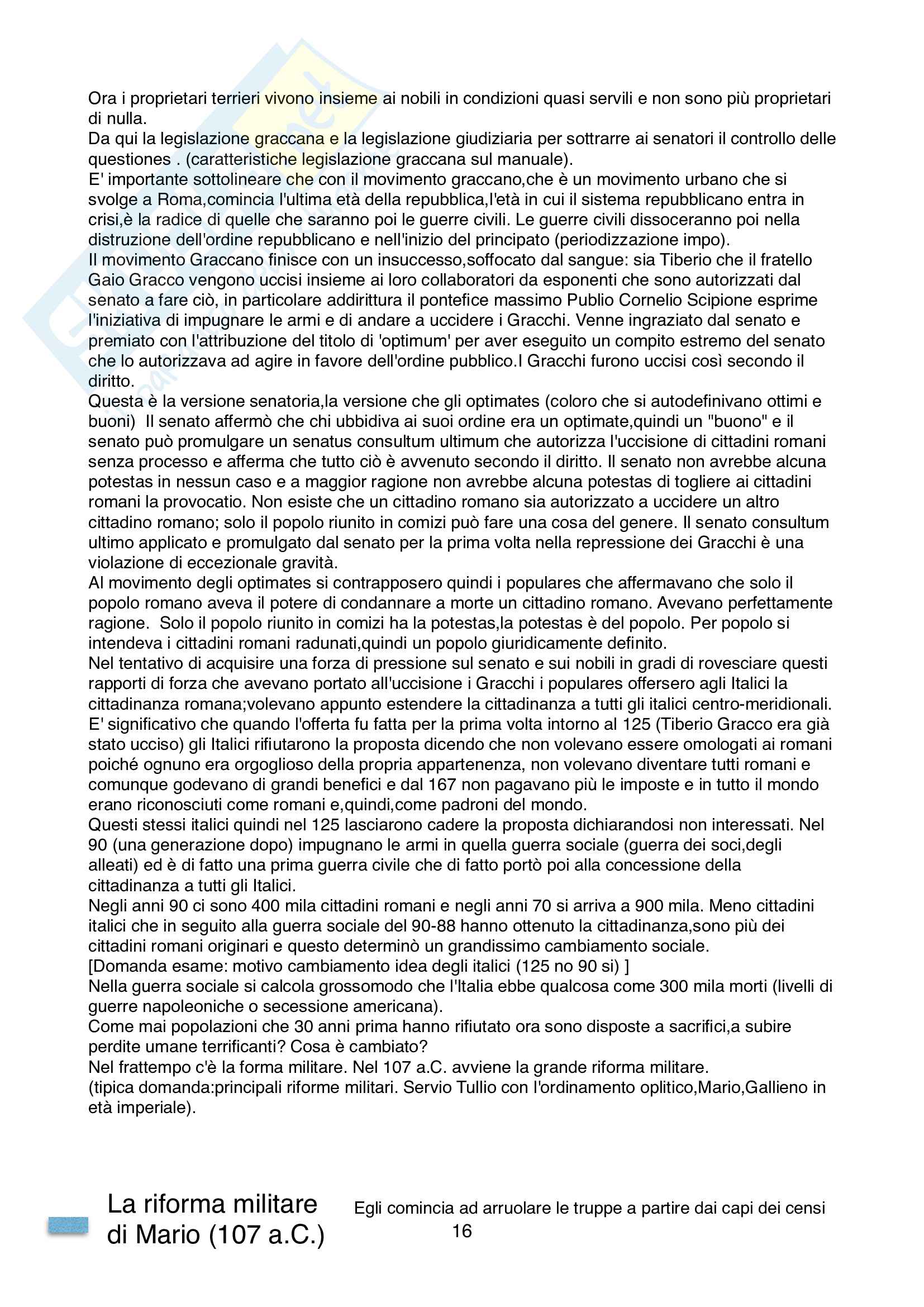 Ora i proprietari terrieri vivono insieme ai nobili in condizioni quasi servili e non sono più proprietari di nulla.
Da qui la legislazione graccana e la legislazione giudiziaria per sottrarre ai senatori il controllo delle questiones . (caratteristiche legislazione graccana sul manuale).
E' importante sottolineare che con il movimento graccano,che è un movimento urbano che si svolge a Roma,comincia l'ultima età della repubblica,l'età in cui il sistema repubblicano entra in crisi,è la radice di quelle che saranno poi le guerre civili. Le guerre civili dissoceranno poi nella distruzione dell'ordine repubblicano e nell'inizio del principato (periodizzazione impo).
Il movimento Graccano finisce con un insuccesso,soffocato dal sangue: sia Tiberio che il fratello Gaio Gracco vengono uccisi insieme ai loro collaboratori da esponenti che sono autorizzati dal senato a fare ciò, in particolare addirittura il pontefice massimo Publio Cornelio Scipione esprime l'iniziativa di impugnare le armi e di andare a uccidere i Gracchi. Venne ingraziato dal senato e premiato con l'attribuzione del titolo di 'optimum' per aver eseguito un compito estremo del senato che lo autorizzava ad agire in favore dell'ordine pubblico.I Gracchi furono uccisi così secondo il diritto.
Questa è la versione senatoria,la versione che gli optimates (coloro che si autodefinivano ottimi e buoni) Il senato affermò che chi ubbidiva ai suoi ordine era un optimate,quindi un "buono" e il senato può promulgare un senatus consultum ultimum che autorizza l'uccisione di cittadini romani senza processo e afferma che tutto ciò è avvenuto secondo il diritto. Il senato non avrebbe alcuna potestas in nessun caso e a maggior ragione non avrebbe alcuna potestas di togliere ai cittadini romani la provocatio. Non esiste che un cittadino romano sia autorizzato a uccidere un altro cittadino romano; solo il popolo riunito in comizi può fare una cosa del genere. Il senato consultum ultimo applicato e promulgato dal senato per la prima volta nella repressione dei Gracchi è una violazione di eccezionale gravità.
Al movimento degli optimates si contrapposero quindi i populares che affermavano che solo il popolo romano aveva il potere di condannare a morte un cittadino romano. Avevano perfettamente ragione. Solo il popolo riunito in comizi ha la potestas,la potestas è del popolo. Per popolo si intendeva i cittadini romani radunati,quindi un popolo giuridicamente definito.
Nel tentativo di acquisire una forza di pressione sul senato e sui nobili in gradi di rovesciare questi rapporti di forza che avevano portato all'uccisione i Gracchi i populares offersero agli Italici la cittadinanza romana;volevano appunto estendere la cittadinanza a tutti gli italici centro-meridionali.
E' significativo che quando l'offerta fu fatta per la prima volta intorno al 125 (Tiberio Gracco era già stato ucciso) gli Italici rifiutarono la proposta dicendo che non volevano essere omologati ai romani poiché ognuno era orgoglioso della propria appartenenza, non volevano diventare tutti romani e comunque godevano di grandi benefici e dal 167 non pagavano più le imposte e in tutto il mondo erano riconosciuti come romani e,quindi,come padroni del mondo.
Questi stessi italici quindi nel 125 lasciarono cadere la proposta dichiarandosi non interessati. Nel 90 (una generazione dopo) impugnano le armi in quella guerra sociale (guerra dei soci,degli alleati) ed è di fatto una prima guerra civile che di fatto portò poi alla concessione della cittadinanza a tutti gli Italici.
Negli anni 90 ci sono 400 mila cittadini romani e negli anni 70 si arriva a 900 mila. Meno cittadini italici che in seguito alla guerra sociale del 90-88 hanno ottenuto la cittadinanza,sono più dei cittadini romani originari e questo determinò un grandissimo cambiamento sociale.
[Domanda esame: motivo cambiamento idea degli italici (125 no 90 si) ]
Nella guerra sociale si calcola grossomodo che l'Italia ebbe qualcosa come 300 mila morti (livelli di guerre napoleoniche o secessione americana).
Come mai popolazioni che 30 anni prima hanno rifiutato ora sono disposte a sacrifici,a subire perdite umane terrificanti? Cosa è cambiato?
Nel frattempo c'è la forma militare. Nel 107 a.C. avviene la grande riforma militare.
(tipica domanda:principali riforme militari. Servio Tullio con l'ordinamento oplitico,Mario,Gallieno in età imperiale).

La riforma militare di Mario (107 a.C.)

Egli comincia ad arruolare le truppe a partire dai capi dei censi

16